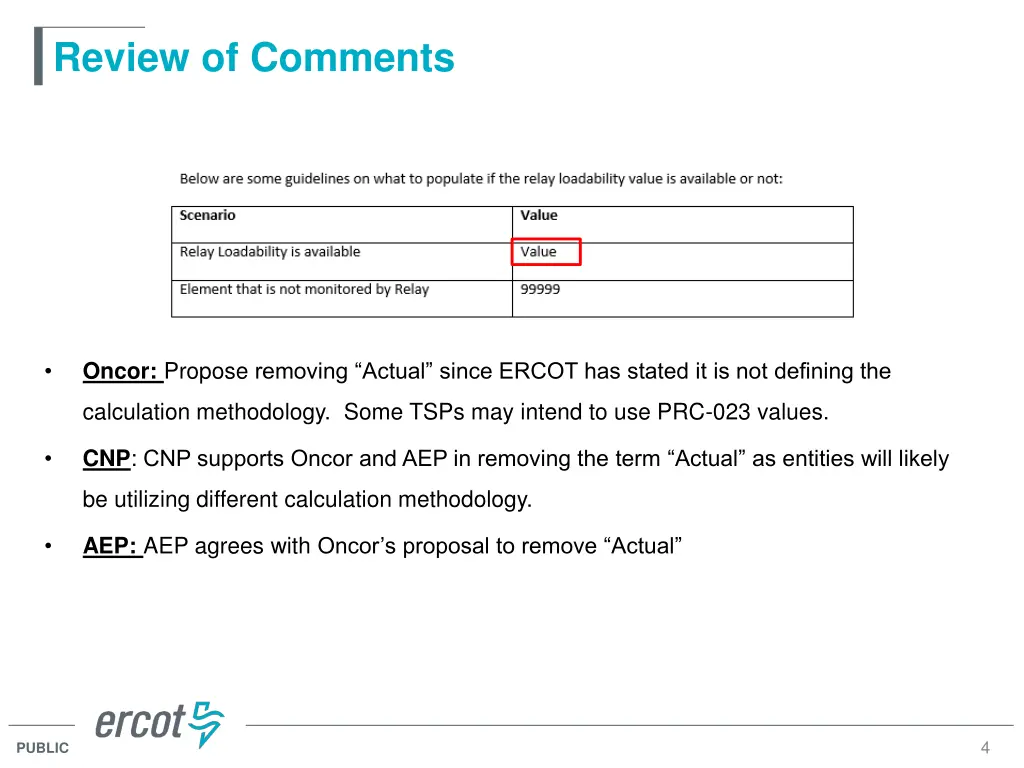 Review of Comments

Below are some guidelines on what to populate if the relay loadability value is available or not:

| Scenario | Value |
|---|---|
| Relay Loadability is available | Value |
| Element that is not monitored by Relay | 99999 |

• Oncor: Propose removing “Actual” since ERCOT has stated it is not defining the calculation methodology. Some TSPs may intend to use PRC-023 values.

• CNP: CNP supports Oncor and AEP in removing the term “Actual” as entities will likely be utilizing different calculation methodology.

• AEP: AEP agrees with Oncor’s proposal to remove “Actual”

ercot

PUBLIC

4